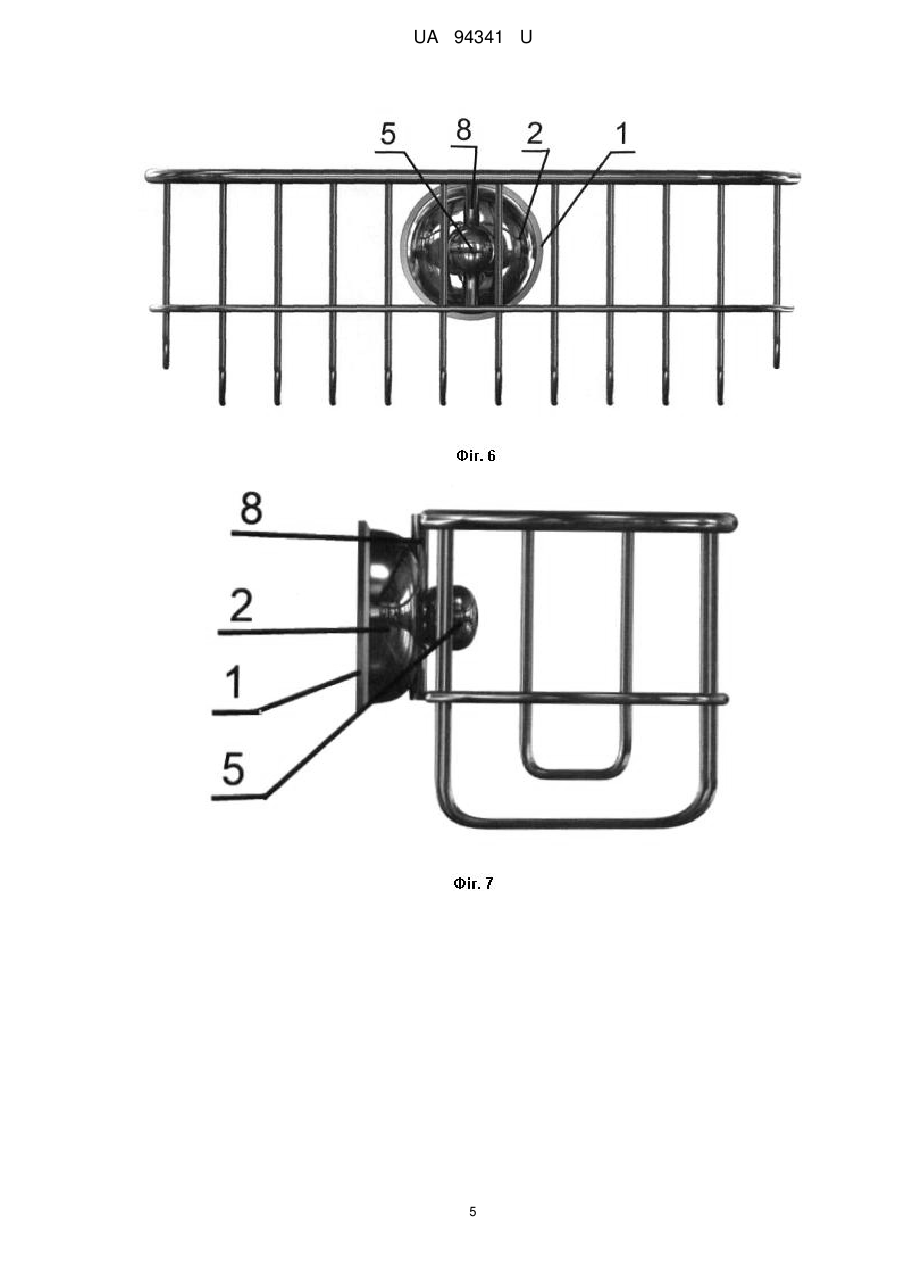 UA 94341 U

5 8 2 1

Фіг. 6

8

2

1

5

Фіг. 7

5